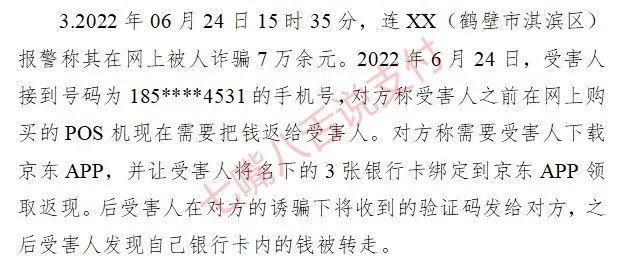 3.2022 年 06 月 24 日 15 时 35 分，连 XX（鹤壁市淇滨区）报警称其在网上被人诈骗 7 万余元。2022 年 6 月 24 日，受害人接到号码为 185****4531 的手机号，对方称受害人之前在网上购买的 POS 机现在需要把钱返给受害人。对方称需要受害人下载京东 APP，并让受害人将名下的 3 张银行卡绑定到京东 APP 领取返现。后受害人在对方的诱骗下将收到的验证码发给对方，之后受害人发现自己银行卡内的钱被转走。

七嘴八舌说支付